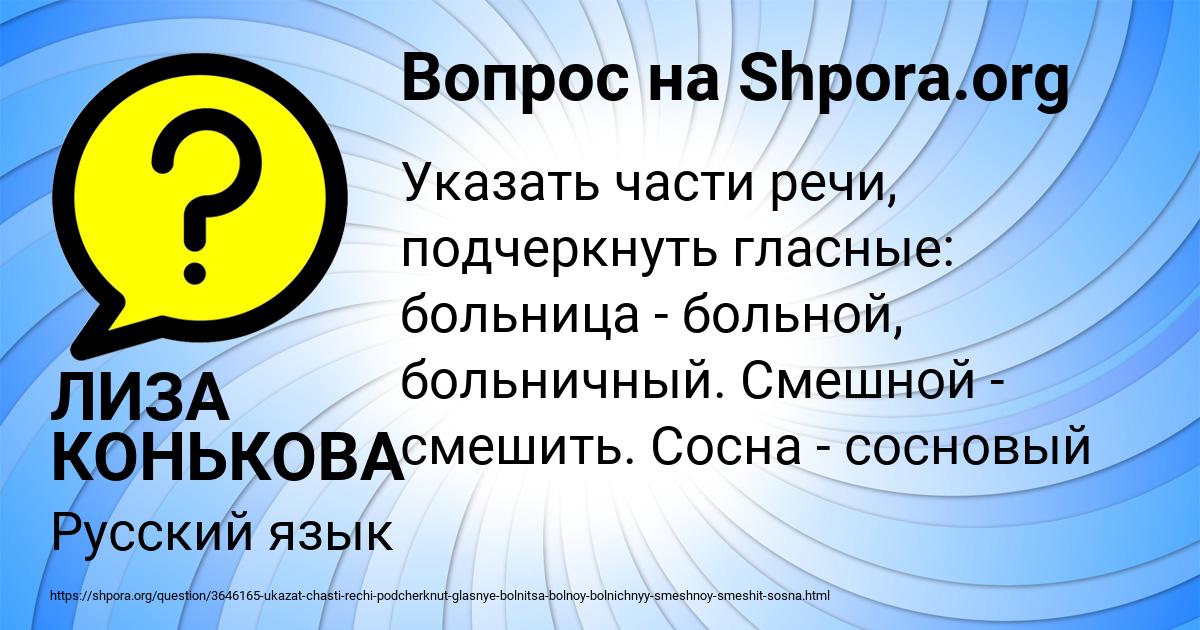 Вопрос на Shpora.org

Указать части речи, подчеркнуть гласные: больница - больной, больничный. Смешной - смешить. Сосна - сосновый

ЛИЗА КОНЬКОВА

Русский язык

https://shpora.org/question/3646165-ukazat-chasti-rechi-podcherknut-glasnye-bolnitsa-bolnoy-bolnichnyy-smeshnoy-smeshit-sosna.html